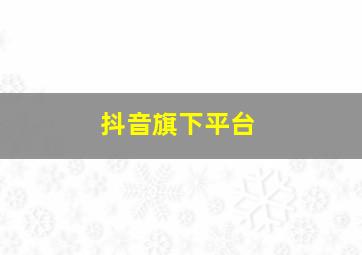 抖音旗下平台